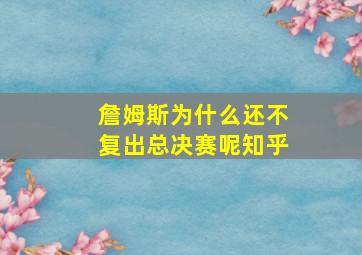 詹姆斯为什么还不复出总决赛呢知乎